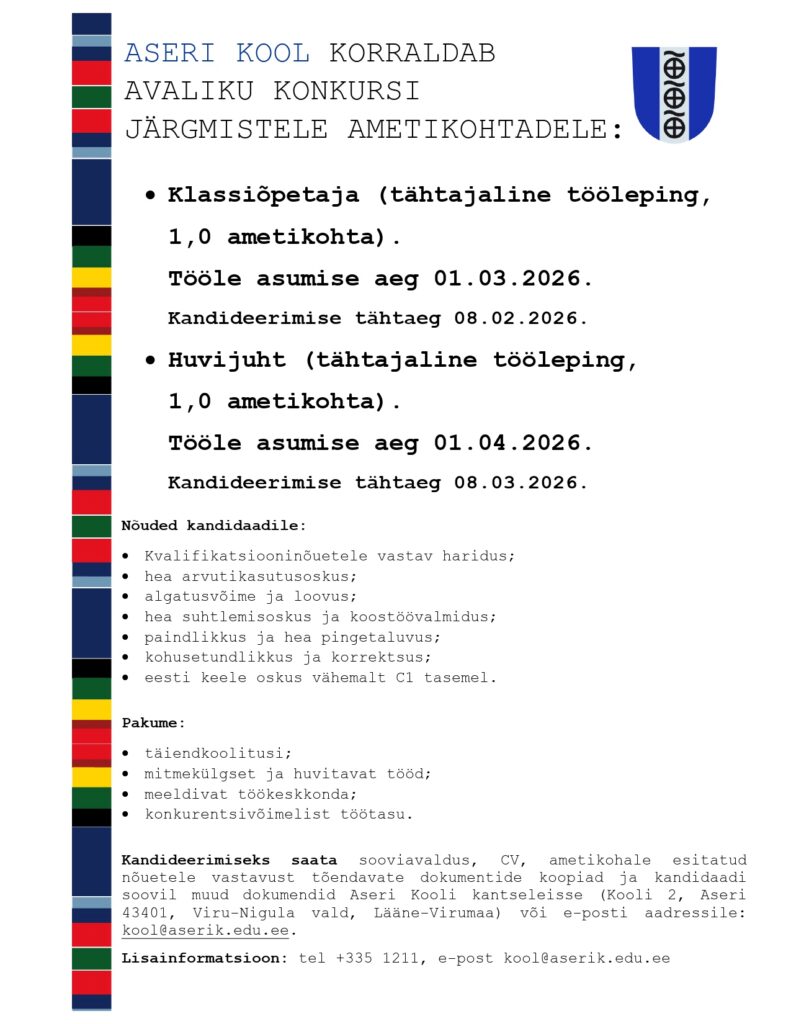 ASERI KOOL KORRALDAB AVALIKU KONKURSI JÄRGMISTELE AMETIKOHTADELE:

• Klassiõpetaja (tähtajaline tööleping, 1,0 ametikohta).
Tööle asumise aeg 01.03.2026.
Kandideerimise tähtaeg 08.02.2026.

• Huvijuht (tähtajaline tööleping, 1,0 ametikohta).
Tööle asumise aeg 01.04.2026.
Kandideerimise tähtaeg 08.03.2026.

Nõuded kandidaadile:

• Kvalifikatsiooninõuetele vastav haridus;
• hea arvutikasutusoskus;
• algatusvõime ja loovus;
• hea suhtlemisoskus ja koostöövalmidus;
• paindlikkus ja hea pingetaluvus;
• kohusetundlikkus ja korrektsus;
• eesti keele oskus vähemalt C1 tasemel.

Pakume:

• täiendkoolitusi;
• mitmekülgset ja huvitavat tööd;
• meeldivat töökeskkonda;
• konkurentsivõimelist töötasu.

Kandideerimiseks saata sooviavaldus, CV, ametikohale esitatud nõuetele vastavust tõendavate dokumentide koopiad ja kandidaadi soovil muud dokumendid Aseri Kooli kantseleisse (Kooli 2, Aseri 43401, Viru-Nigula vald, Lääne-Virumaa) või e-posti aadressile: kool@aserik.edu.ee.

Lisainformatsioon: tel +335 1211, e-post kool@aserik.edu.ee